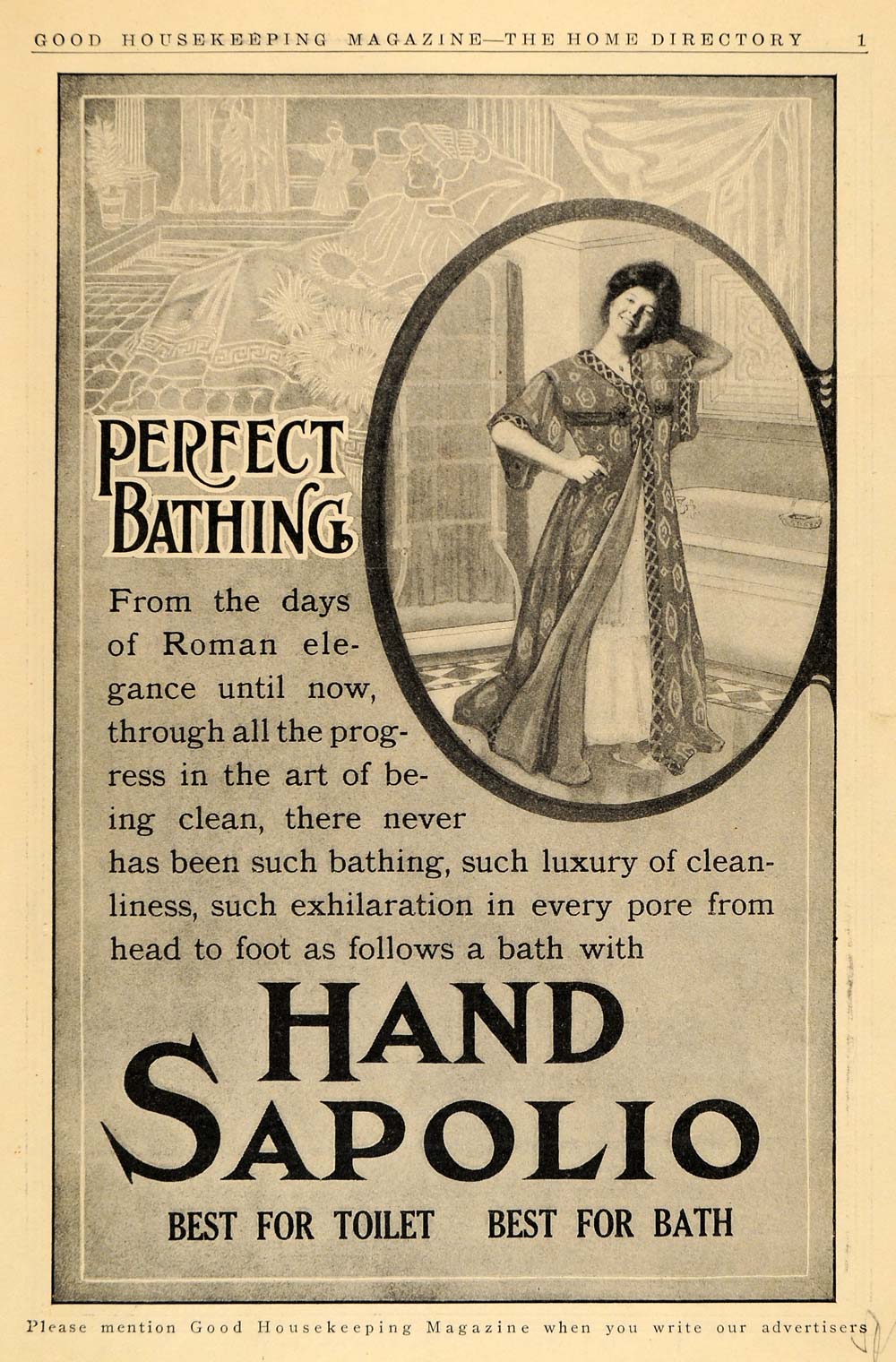 GOOD HOUSEKEEPING MAGAZINE—THE HOME DIRECTORY 1

PERFECT BATHING

From the days of Roman elegance until now, through all the progress in the art of being clean, there never has been such bathing, such luxury of cleanliness, such exhilaration in every pore from head to foot as follows a bath with

HAND SAPOLIO

BEST FOR TOILET BEST FOR BATH

Please mention Good Housekeeping Magazine when you write our advertisers